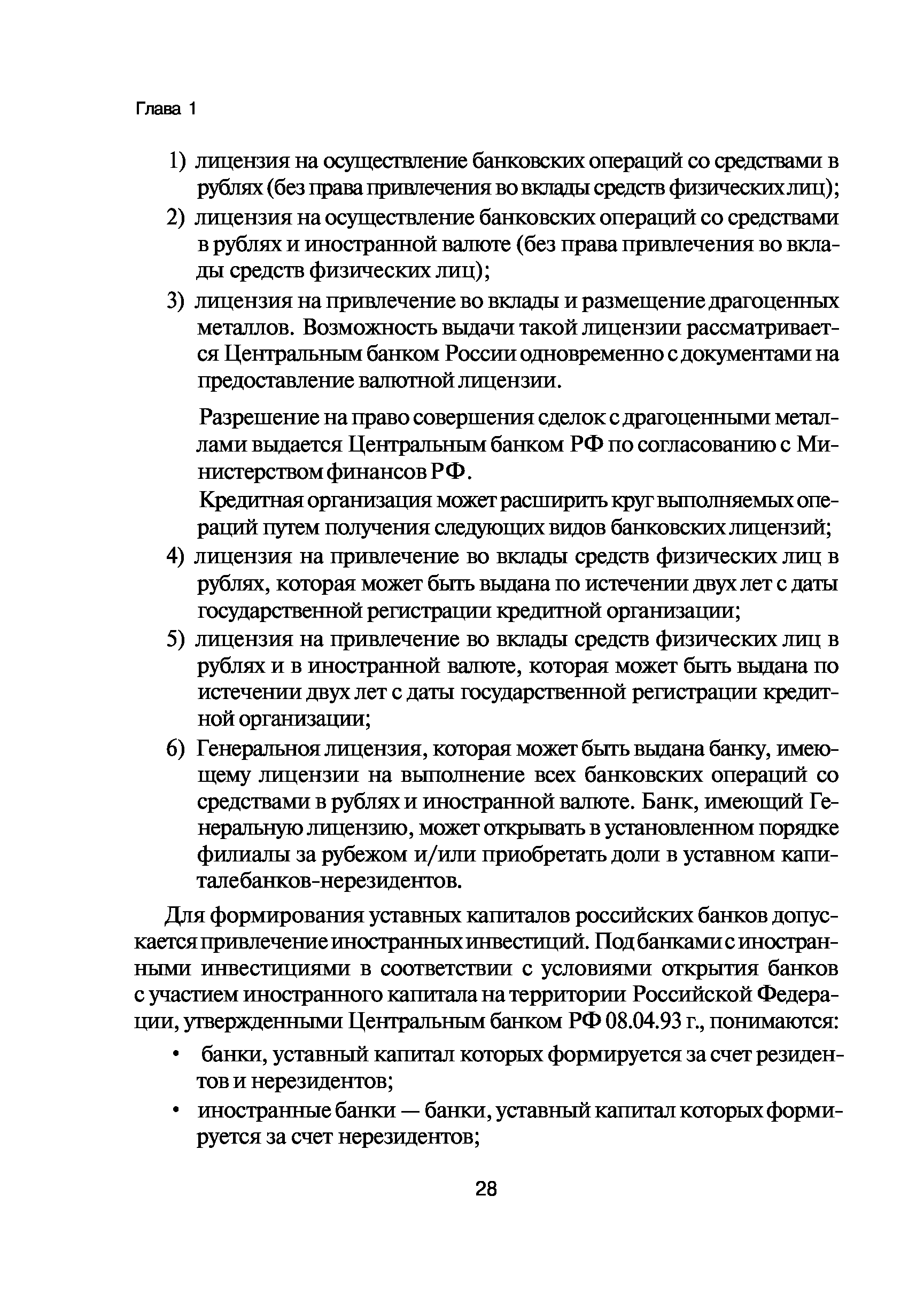 Глава 1

1) лицензия на осуществление банковских операций со средствами в рублях (без права привлечения во вклады средств физических лиц);

2) лицензия на осуществление банковских операций со средствами в рублях и иностранной валюте (без права привлечения во вклады средств физических лиц);

3) лицензия на привлечение во вклады и размещение драгоценных металлов. Возможность выдачи такой лицензии рассматривается Центральным банком России одновременно с документами на предоставление валютной лицензии.

Разрешение на право совершения сделок с драгоценными металлами выдается Центральным банком РФ по согласованию с Министерством финансов РФ.

Кредитная организация может расширить круг выполняемых операций путем получения следующих видов банковских лицензий;

4) лицензия на привлечение во вклады средств физических лиц в рублях, которая может быть выдана по истечении двух лет с даты государственной регистрации кредитной организации;

5) лицензия на привлечение во вклады средств физических лиц в рублях и в иностранной валюте, которая может быть выдана по истечении двух лет с даты государственной регистрации кредитной организации;

6) Генеральноя лицензия, которая может быть выдана банку, имеющему лицензии на выполнение всех банковских операций со средствами в рублях и иностранной валюте. Банк, имеющий Генеральную лицензию, может открывать в установленном порядке филиалы за рубежом и/или приобретать доли в уставном капиталебанков-нерезидентов.

Для формирования уставных капиталов российских банков допускается привлечение иностранных инвестиций. Под банками с иностранными инвестициями в соответствии с условиями открытия банков с участием иностранного капитала на территории Российской Федерации, утвержденными Центральным банком РФ 08.04.93 г., понимаются:

• банки, уставный капитал которых формируется за счет резидентов и нерезидентов;

• иностранные банки — банки, уставный капитал которых формируется за счет нерезидентов;

28